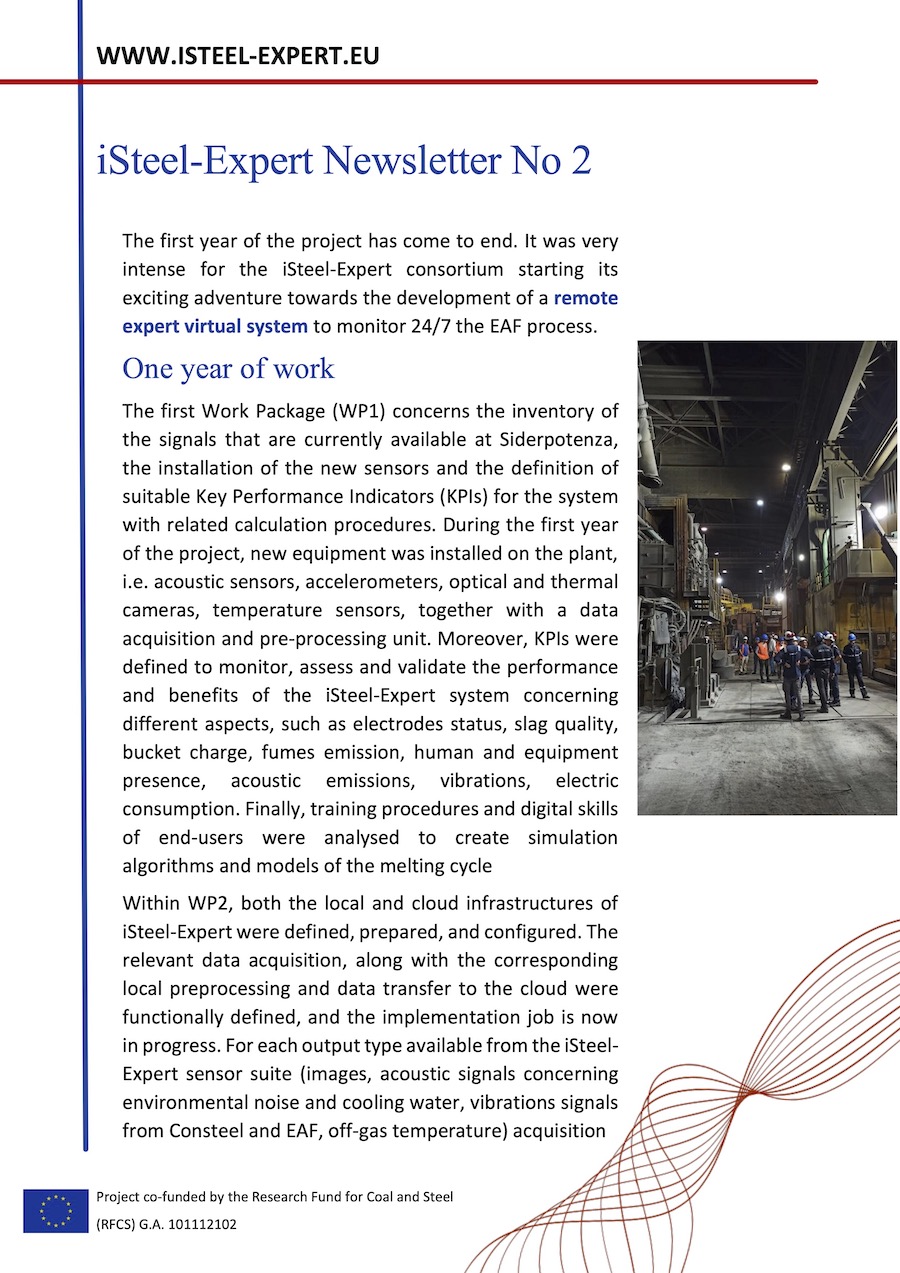 WWW.ISTEEL-EXPERT.EU

iSteel-Expert Newsletter No 2

The first year of the project has come to end. It was very intense for the iSteel-Expert consortium starting its exciting adventure towards the development of a remote expert virtual system to monitor 24/7 the EAF process.

One year of work

The first Work Package (WP1) concerns the inventory of the signals that are currently available at Siderpotenza, the installation of the new sensors and the definition of suitable Key Performance Indicators (KPIs) for the system with related calculation procedures. During the first year of the project, new equipment was installed on the plant, i.e. acoustic sensors, accelerometers, optical and thermal cameras, temperature sensors, together with a data acquisition and pre-processing unit. Moreover, KPIs were defined to monitor, assess and validate the performance and benefits of the iSteel-Expert system concerning different aspects, such as electrodes status, slag quality, bucket charge, fumes emission, human and equipment presence, acoustic emissions, vibrations, electric consumption. Finally, training procedures and digital skills of end-users were analysed to create simulation algorithms and models of the melting cycle

Within WP2, both the local and cloud infrastructures of iSteel-Expert were defined, prepared, and configured. The relevant data acquisition, along with the corresponding local preprocessing and data transfer to the cloud were functionally defined, and the implementation job is now in progress. For each output type available from the iSteel-Expert sensor suite (images, acoustic signals concerning environmental noise and cooling water, vibrations signals from Consteel and EAF, off-gas temperature) acquisition

Project co-funded by the Research Fund for Coal and Steel (RFCS) G.A. 101112102